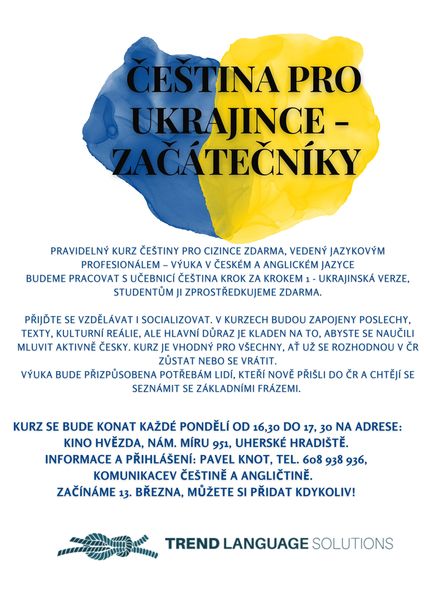 ČEŠTINA PRO UKRAJINCE - ZAČÁTEČNÍKY

PRAVIDELNÝ KURZ ČEŠTINY PRO CIZINCE ZDARMA, VEDENÝ JAZYKOVÝM PROFESIONÁLEM – VÝUKA V ČESKÉM A ANGLICKÉM JAZYCE
BUDEME PRACOVAT S UČEBNICÍ ČEŠTINA KROK ZA KROKEM 1 - UKRAJINSKÁ VERZE, STUDENTŮM JI ZPROSTŘEDKUJEME ZDARMA.

PŘIJĎTE SE VZDĚLÁVAT I SOCIALIZOVAT. V KURZECH BUDOU ZAPOJENY POSLECHY, TEXTY, KULTURNÍ REÁLIE, ALE HLAVNÍ DŮRAZ JE KLADEN NA TO, ABYSTE SE NAUČILI MLUVIT AKTIVNĚ ČESKY. KURZ JE VHODNÝ PRO VŠECHNY, AŤ UŽ SE ROZHODNOU V ČR ZŮSTAT NEBO SE VRÁTIT.
VÝUKA BUDE PŘIZPŮSOBENA POTŘEBÁM LIDÍ, KTEŘÍ NOVĚ PŘIŠLI DO ČR A CHTĚJÍ SE SEZNÁMIT SE ZÁKLADNÍMI FRÁZEMI.

KURZ SE BUDE KONAT KAŽDÉ PONDĚLÍ OD 16,30 DO 17, 30 NA ADRESE: KINO HVĚZDA, NÁM. MÍRU 951, UHERSKÉ HRADIŠTĚ.
INFORMACE A PŘIHLÁŠENÍ: PAVEL KNOT, TEL. 608 938 936, KOMUNIKACEV ČEŠTINĚ A ANGLIČTINĚ.
ZAČÍNÁME 13. BŘEZNA, MŮŽETE SI PŘIDAT KDYKOLIV!

TREND LANGUAGE SOLUTIONS